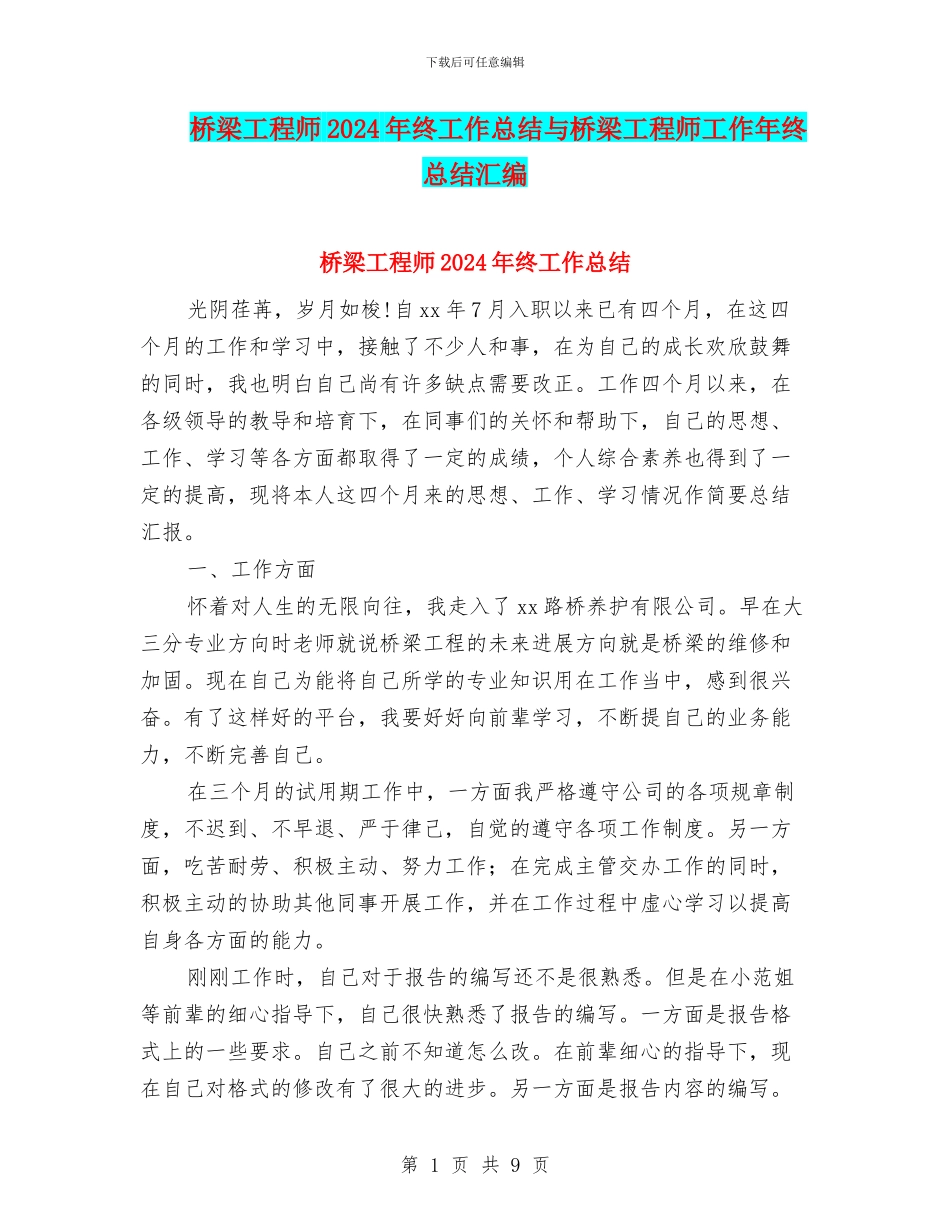 下载后可任意编辑

桥梁工程师2024年终工作总结与桥梁工程师工作年终总结汇编

桥梁工程师2024年终工作总结

光阴荏苒，岁月如梭!自xx年7月入职以来已有四个月，在这四个月的工作和学习中，接触了不少人和事，在为自己的成长欢欣鼓舞的同时，我也明白自己尚有许多缺点需要改正。工作四个月以来，在各级领导的教导和培育下，在同事们的关怀和帮助下，自己的思想、工作、学习等各方面都取得了一定的成绩，个人综合素养也得到了一定的提高，现将本人这四个月来的思想、工作、学习情况作简要总结汇报。

一、工作方面

怀着对人生的无限向往，我走入了xx路桥养护有限公司。早在大三分专业方向时老师就说桥梁工程的未来进展方向就是桥梁的维修和加固。现在自己为能将自己所学的专业知识用在工作当中，感到很兴奋。有了这样好的平台，我要好好向前辈学习，不断提自己的业务能力，不断完善自己。

在三个月的试用期工作中，一方面我严格遵守公司的各项规章制度，不迟到、不早退、严于律己，自觉的遵守各项工作制度。另一方面，吃苦耐劳、积极主动、努力工作；在完成主管交办工作的同时，积极主动的协助其他同事开展工作，并在工作过程中虚心学习以提高自身各方面的能力。

刚刚工作时，自己对于报告的编写还不是很熟悉。但是在小范姐等前辈的细心指导下，自己很快熟悉了报告的编写。一方面是报告格式上的一些要求。自己之前不知道怎么改。在前辈细心的指导下，现在自己对格式的修改有了很大的进步。另一方面是报告内容的编写。

第 1 页 共 9 页